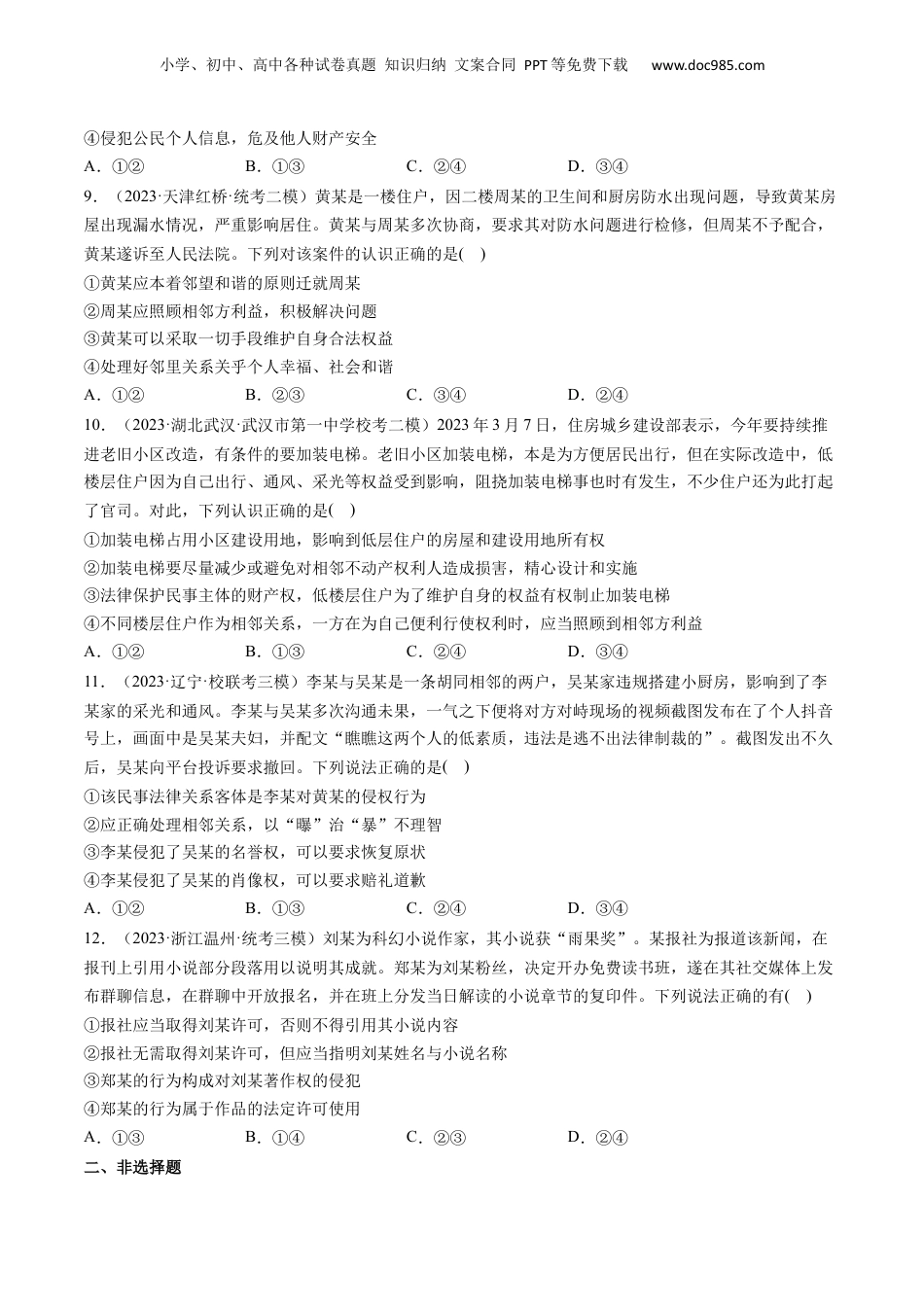 小学、初中、高中各种试卷真题 知识归纳 文案合同 PPT等免费下载 www.doc985.com

④侵犯公民个人信息，危及他人财产安全

A．①② B．①③ C．②④ D．③④

9．（2023·天津红桥·统考二模）黄某是一楼住户，因二楼周某的卫生间和厨房防水出现问题，导致黄某房屋出现漏水情况，严重影响居住。黄某与周某多次协商，要求其对防水问题进行检修，但周某不予配合，黄某遂诉至人民法院。下列对该案件的认识正确的是( )

①黄某应本着邻望和谐的原则迁就周某

②周某应照顾相邻方利益，积极解决问题

③黄某可以采取一切手段维护自身合法权益

④处理好邻里关系关乎个人幸福、社会和谐

A．①② B．②③ C．③④ D．②④

10．（2023·湖北武汉·武汉市第一中学校考二模）2023年3月7日，住房城乡建设部表示，今年要持续推进老旧小区改造，有条件的要加装电梯。老旧小区加装电梯，本是为方便居民出行，但在实际改造中，低楼层住户因为自己出行、通风、采光等权益受到影响，阻挠加装电梯事也时有发生，不少住户还为此打起了官司。对此，下列认识正确的是( )

①加装电梯占用小区建设用地，影响到低层住户的房屋和建设用地所有权

②加装电梯要尽量减少或避免对相邻不动产权利人造成损害，精心设计和实施

③法律保护民事主体的财产权，低楼层住户为了维护自身的权益有权制止加装电梯

④不同楼层住户作为相邻关系，一方在为自己便利行使权利时，应当照顾到相邻方利益

A．①② B．①③ C．②④ D．③④

11．（2023·辽宁·校联考三模）李某与吴某是一条胡同相邻的两户，吴某家违规搭建小厨房，影响到了李某家的采光和通风。李某与吴某多次沟通未果，一气之下便将对方对峙现场的视频截图发布在了个人抖音号上，画面中是吴某夫妇，并配文“瞧瞧这两个人的低素质，违法是逃不出法律制裁的”。截图发出不久后，吴某向平台投诉要求撤回。下列说法正确的是( )

①该民事法律关系客体是李某对黄某的侵权行为

②应正确处理相邻关系，以“曝”治“暴”不理智

③李某侵犯了吴某的名誉权，可以要求恢复原状

④李某侵犯了吴某的肖像权，可以要求赔礼道歉

A．①② B．①③ C．②④ D．③④

12．（2023·浙江温州·统考三模）刘某为科幻小说作家，其小说获“雨果奖”。某报社为报道该新闻，在报刊上引用小说部分段落用以说明其成就。郑某为刘某粉丝，决定开办免费读书班，遂在其社交媒体上发布群聊信息，在群聊中开放报名，并在班上分发当日解读的小说章节的复印件。下列说法正确的有( )

①报社应当取得刘某许可，否则不得引用其小说内容

②报社无需取得刘某许可，但应当指明刘某姓名与小说名称

③郑某的行为构成对刘某著作权的侵犯

④郑某的行为属于作品的法定许可使用

A．①③ B．①④ C．②③ D．②④

二、非选择题